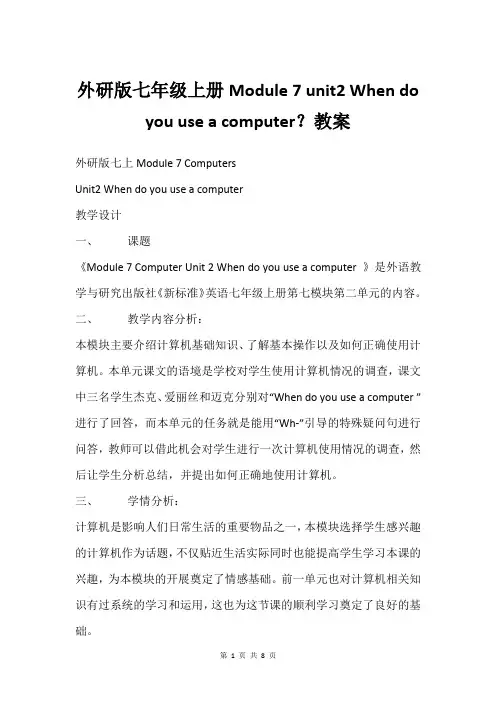 外研版七年级上册 Module 7 unit2 When do you use a computer？教案

外研版七上 Module 7 Computers

Unit2 When do you use a computer

教学设计

一、 课题

《Module 7 Computer Unit 2 When do you use a computer 》是外语教学与研究出版社《新标准》英语七年级上册第七模块第二单元的内容。

二、 教学内容分析：

本模块主要介绍计算机基础知识、了解基本操作以及如何正确使用计算机。本单元课文的语境是学校对学生使用计算机情况的调查，课文中三名学生杰克、爱丽丝和迈克分别对“When do you use a computer ”进行了回答，而本单元的任务就是能用“Wh-”引导的特殊疑问句进行问答，教师可以借此机会对学生进行一次计算机使用情况的调查，然后让学生分析总结，并提出如何正确地使用计算机。

三、 学情分析：

计算机是影响人们日常生活的重要物品之一，本模块选择学生感兴趣的计算机作为话题，不仅贴近生活实际同时也能提高学生学习本课的兴趣，为本模块的开展奠定了情感基础。前一单元也对计算机相关知识有过系统的学习和运用，这也为这节课的顺利学习奠定了良好的基础。

第 1 页 共 8 页